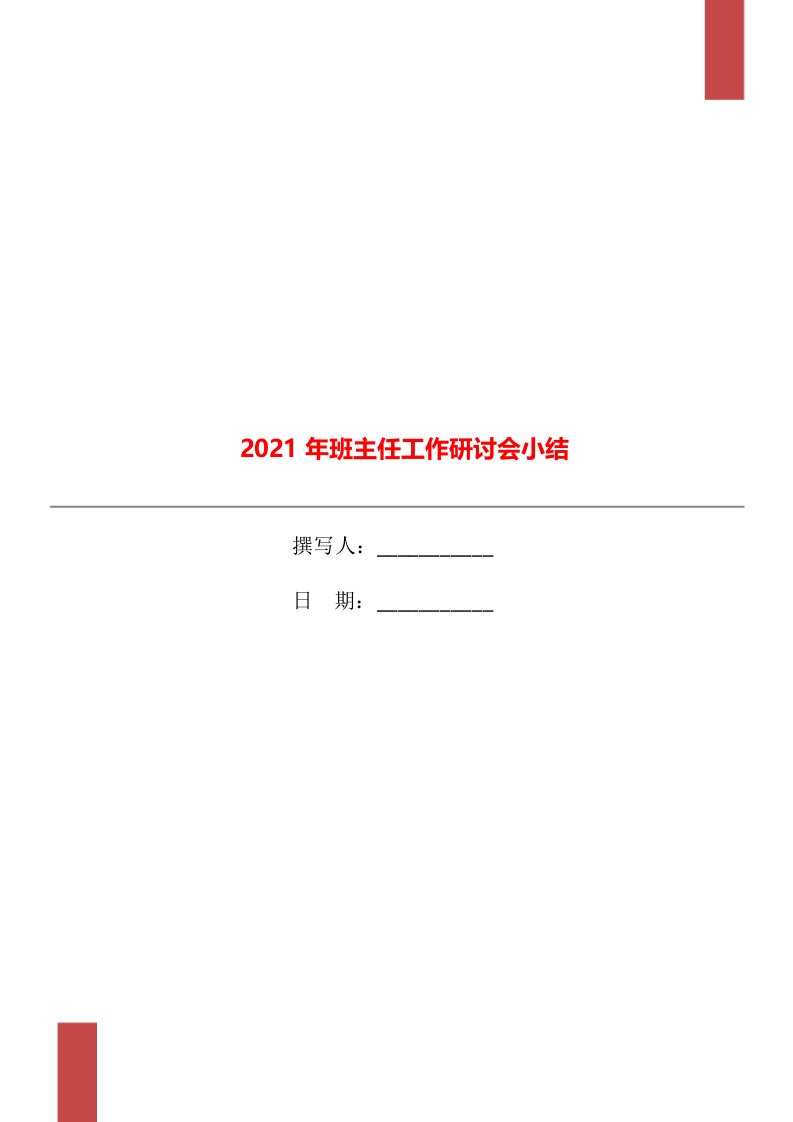 2021 年班主任工作研讨会小结

撰写人：___________

日　期：___________